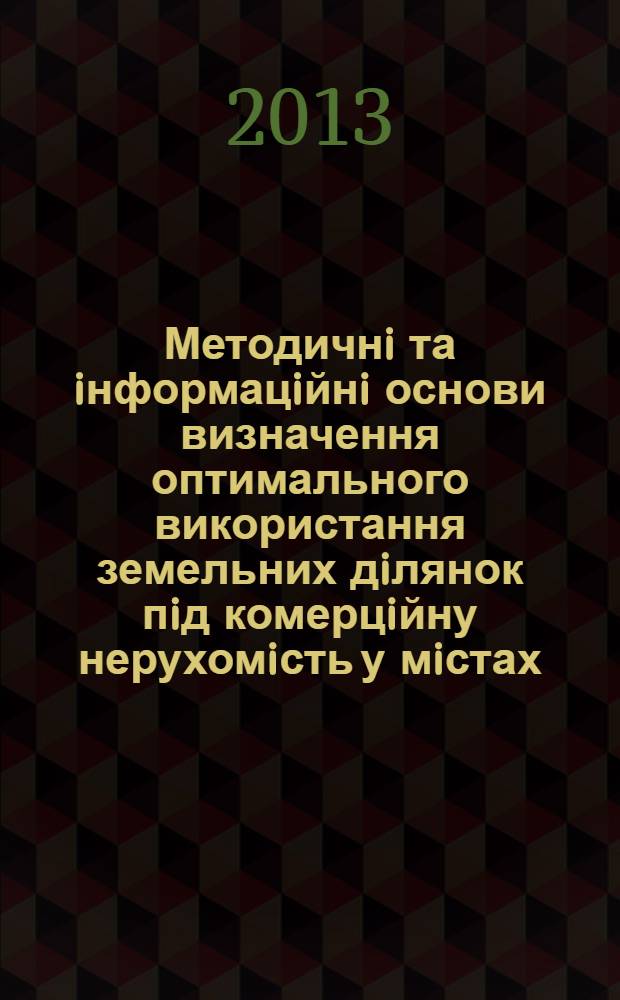 2013

Методичні та інформаційні основи визначення оптимального використання земельних ділянок під комерційну нерухомість у містах